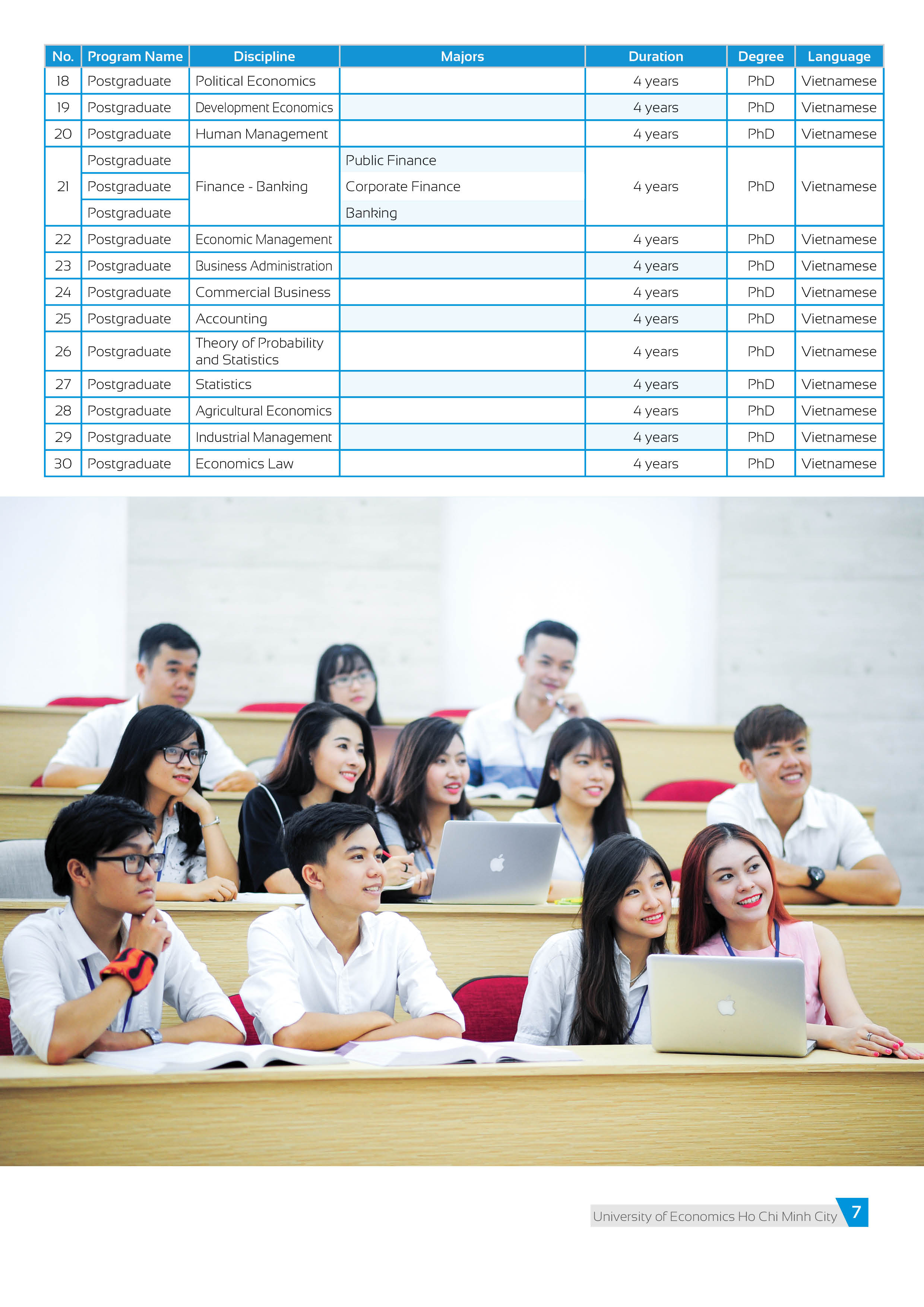 | No. | Program Name | Discipline | Majors | Duration | Degree | Language |
|---|---|---|---|---|---|---|
| 18 | Postgraduate | Political Economics | | 4 years | PhD | Vietnamese |
| 19 | Postgraduate | Development Economics | | 4 years | PhD | Vietnamese |
| 20 | Postgraduate | Human Management | | 4 years | PhD | Vietnamese |
| 21 | Postgraduate | Finance - Banking | Public Finance | 4 years | PhD | Vietnamese |
| | Postgraduate | | Corporate Finance | | | |
| | Postgraduate | | Banking | | | |
| 22 | Postgraduate | Economic Management | | 4 years | PhD | Vietnamese |
| 23 | Postgraduate | Business Administration | | 4 years | PhD | Vietnamese |
| 24 | Postgraduate | Commercial Business | | 4 years | PhD | Vietnamese |
| 25 | Postgraduate | Accounting | | 4 years | PhD | Vietnamese |
| 26 | Postgraduate | Theory of Probability and Statistics | | 4 years | PhD | Vietnamese |
| 27 | Postgraduate | Statistics | | 4 years | PhD | Vietnamese |
| 28 | Postgraduate | Agricultural Economics | | 4 years | PhD | Vietnamese |
| 29 | Postgraduate | Industrial Management | | 4 years | PhD | Vietnamese |
| 30 | Postgraduate | Economics Law | | 4 years | PhD | Vietnamese |

University of Economics Ho Chi Minh City 7